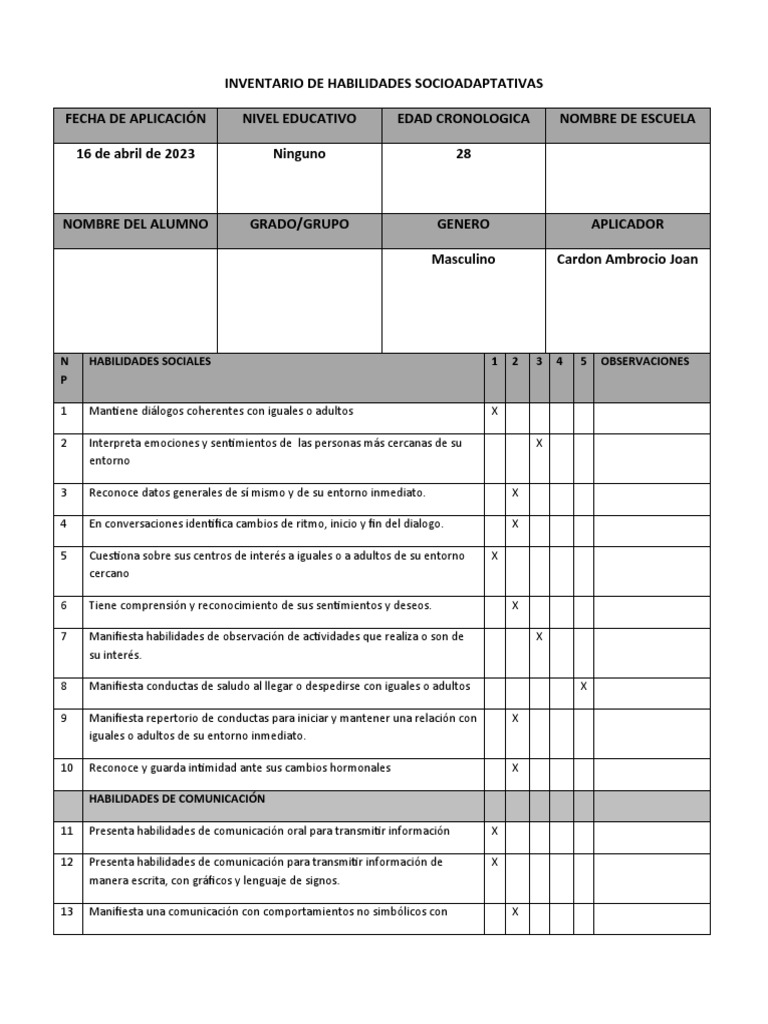 INVENTARIO DE HABILIDADES SOCIOADAPTATIVAS

| FECHA DE APLICACIÓN | NIVEL EDUCATIVO | EDAD CRONOLOGICA | NOMBRE DE ESCUELA |
|---|---|---|---|
| 16 de abril de 2023 | Ninguno | 28 | |
| NOMBRE DEL ALUMNO | GRADO/GRUPO | GENERO | APLICADOR |
| | | Masculino | Cardon Ambrocio Joan |

| N P | HABILIDADES SOCIALES | 1 | 2 | 3 | 4 | 5 | OBSERVACIONES |
|---|---|---|---|---|---|---|---|
| 1 | Mantiene diálogos coherentes con iguales o adultos | X | | | | | |
| 2 | Interpreta emociones y sentimientos de las personas más cercanas de su entorno | | | X | | | |
| 3 | Reconoce datos generales de sí mismo y de su entorno inmediato. | | X | | | | |
| 4 | En conversaciones identifica cambios de ritmo, inicio y fin del dialogo. | | X | | | | |
| 5 | Cuestiona sobre sus centros de interés a iguales o a adultos de su entorno cercano | X | | | | | |
| 6 | Tiene comprensión y reconocimiento de sus sentimientos y deseos. | | X | | | | |
| 7 | Manifiesta habilidades de observación de actividades que realiza o son de su interés. | | | X | | | |
| 8 | Manifiesta conductas de saludo al llegar o despedirse con iguales o adultos | | | | | X | |
| 9 | Manifiesta repertorio de conductas para iniciar y mantener una relación con iguales o adultos de su entorno inmediato. | | X | | | | |
| 10 | Reconoce y guarda intimidad ante sus cambios hormonales | | X | | | | |
| | HABILIDADES DE COMUNICACIÓN | | | | | | |
| 11 | Presenta habilidades de comunicación oral para transmitir información | X | | | | | |
| 12 | Presenta habilidades de comunicación para transmitir información de manera escrita, con gráficos y lenguaje de signos. | X | | | | | |
| 13 | Manifiesta una comunicación con comportamientos no simbólicos con | | X | | | | |